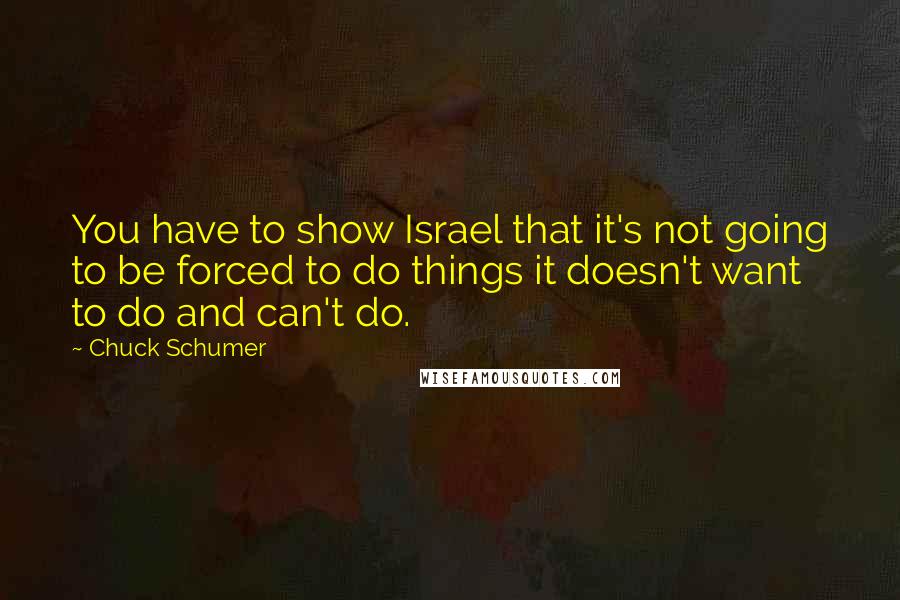 You have to show Israel that it's not going to be forced to do things it doesn't want to do and can't do.
~ Chuck Schumer

WISEFAMOUSQUOTES.COM